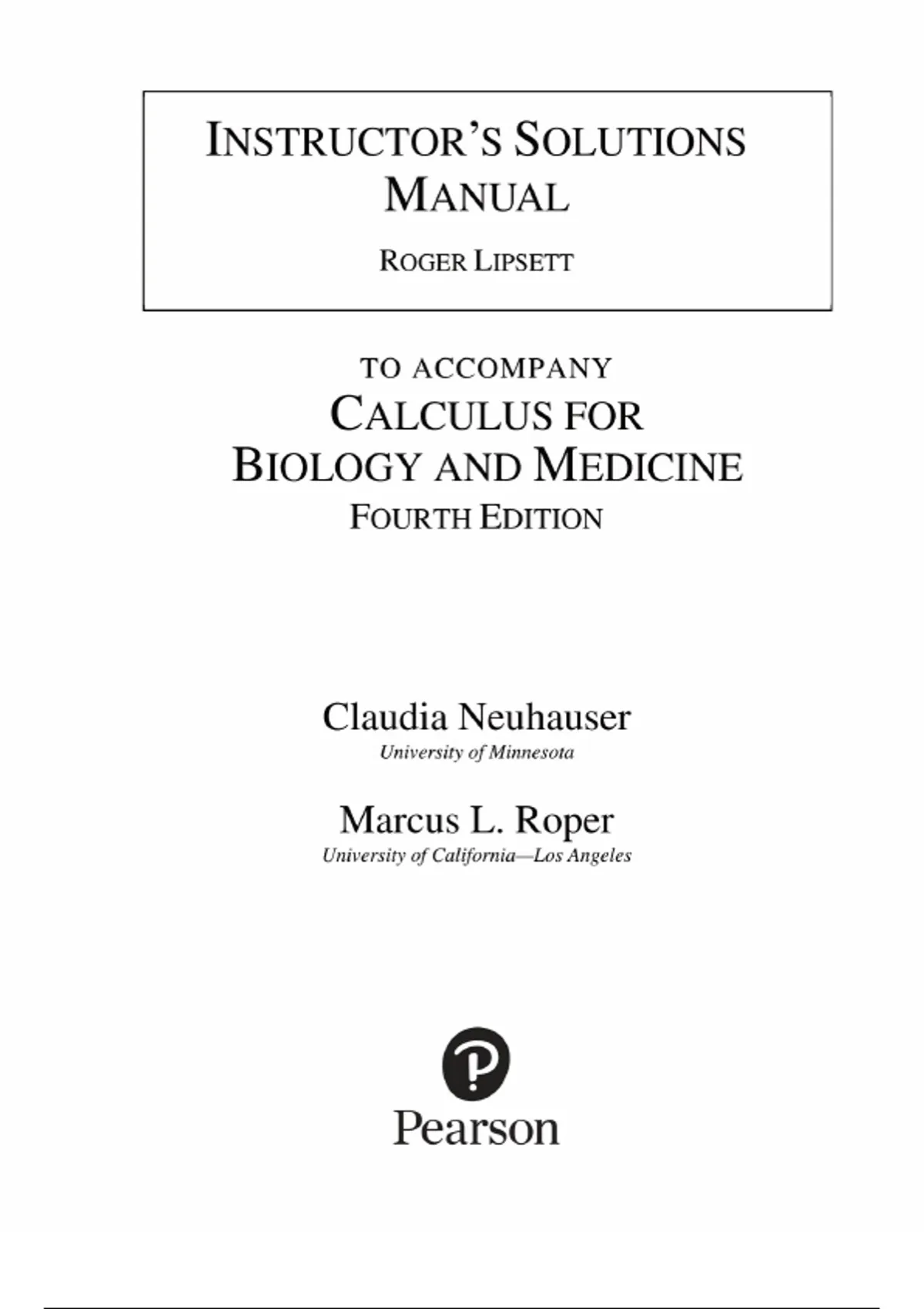 INSTRUCTOR'S SOLUTIONS MANUAL

ROGER LIPSETT

TO ACCOMPANY
CALCULUS FOR BIOLOGY AND MEDICINE
FOURTH EDITION

Claudia Neuhauser
University of Minnesota

Marcus L. Roper
University of California—Los Angeles

Pearson